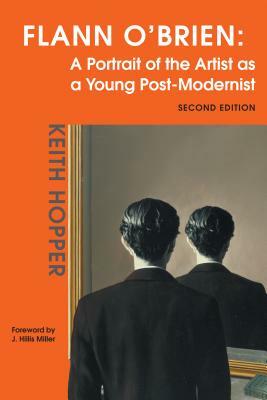 FLANN O'BRIEN:
A Portrait of the Artist as a Young Post-Modernist
SECOND EDITION

KEITH HOPPER

Foreword by
J. Hillis Miller